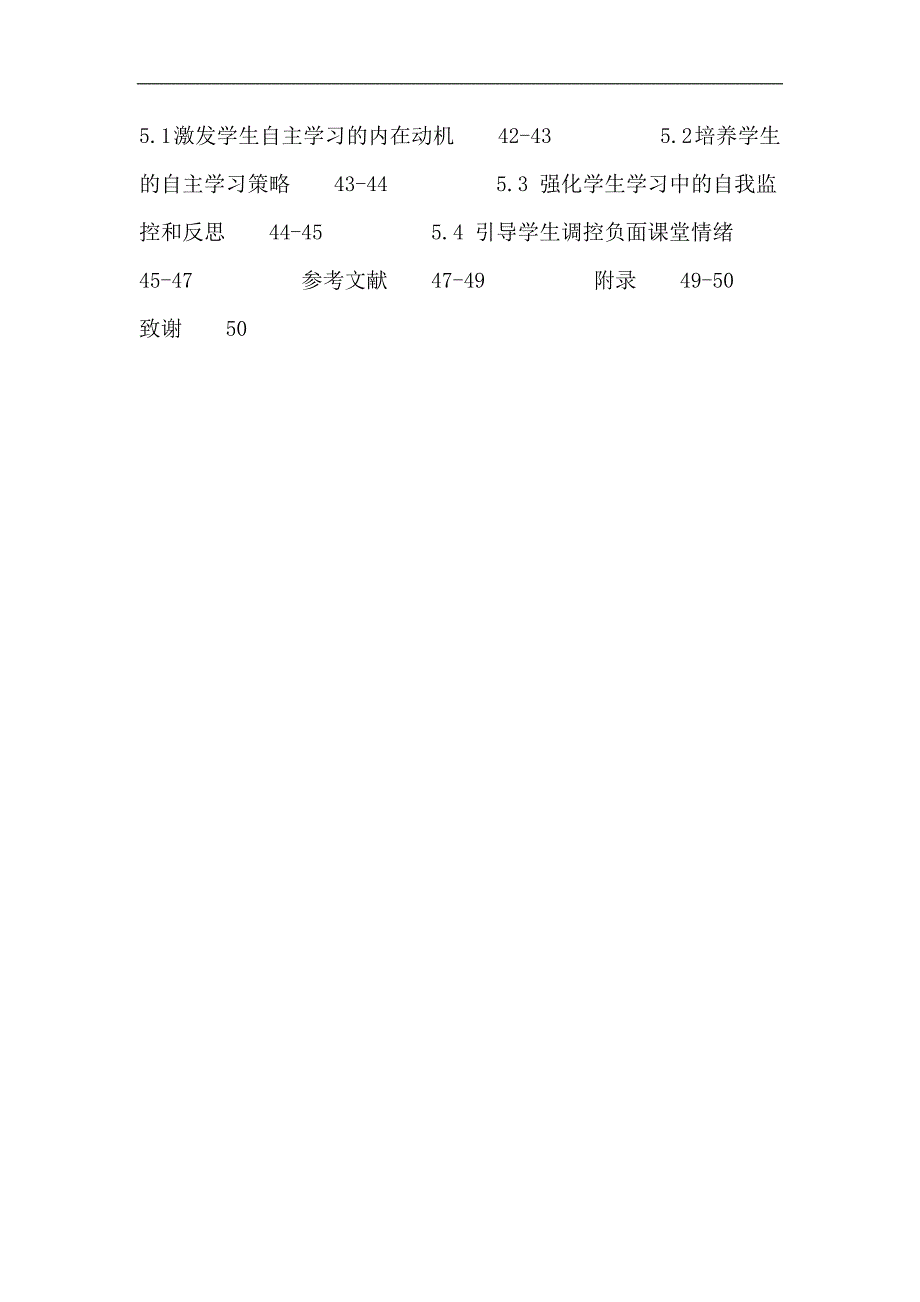 5.1激发学生自主学习的内在动机　42-43　　5.2培养学生的自主学习策略　43-44　　5.3 强化学生学习中的自我监控和反思　44-45　　5.4 引导学生调控负面课堂情绪　45-47　　参考文献　47-49　　附录　49-50　致谢　50